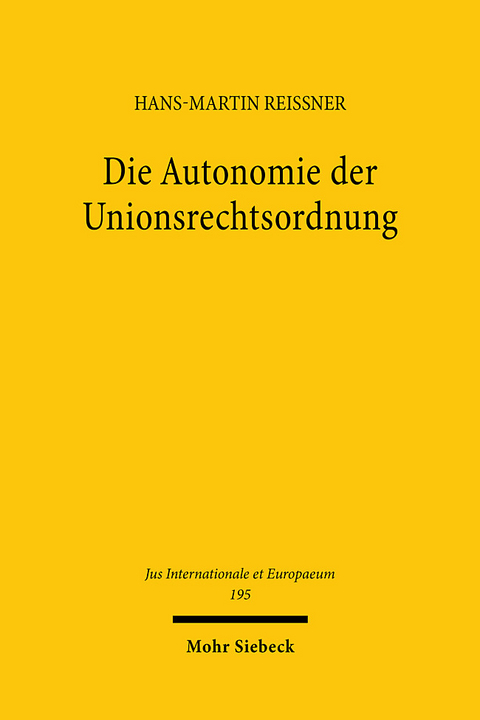 HANS-MARTIN REISSNER

Die Autonomie der Unionsrechtsordnung

Jus Internationale et Europaeum
195

Mohr Siebeck